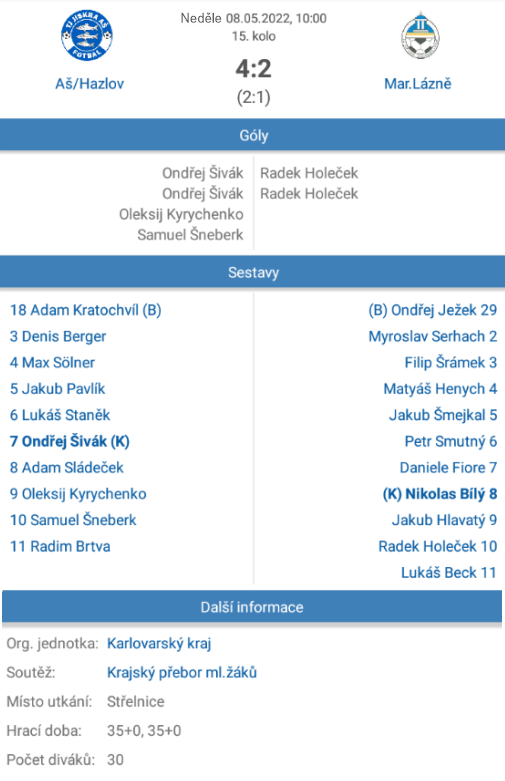 TJ JISKRA AŠ FOTBAL

Neděle 08.05.2022, 10:00
15. kolo

Aš/Hazlov

4:2
(2:1)

Mar.Lázně

Góly

Ondřej Šivák
Ondřej Šivák
Oleksij Kyrychenko
Samuel Šneberk

Radek Holeček
Radek Holeček

Sestavy

18 Adam Kratochvíl (B)
3 Denis Berger
4 Max Sölner
5 Jakub Pavlík
6 Lukáš Staněk
7 Ondřej Šivák (K)
8 Adam Sládeček
9 Oleksij Kyrychenko
10 Samuel Šneberk
11 Radim Brtva

(B) Ondřej Ježek 29
Myroslav Serhach 2
Filip Šrámek 3
Matyáš Henych 4
Jakub Šmejkal 5
Petr Smutný 6
Daniele Fiore 7
(K) Nikolas Bílý 8
Jakub Hlavatý 9
Radek Holeček 10
Lukáš Beck 11

Další informace

Org. jednotka: Karlovarský kraj
Soutěž: Krajský přebor ml.žáků
Místo utkání: Střelnice
Hrací doba: 35+0, 35+0
Počet diváků: 30